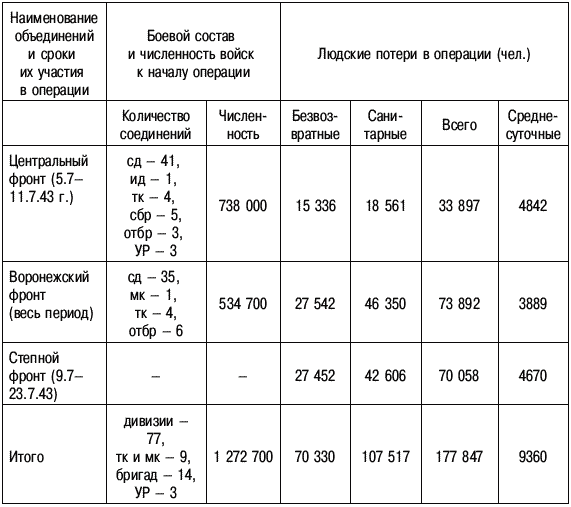 | Наименование объединений и сроки их участия в операции | Боевой состав и численность войск к началу операции | | Людские потери в операции (чел.) | | | |
|---|---|---|---|---|---|---|
| | Количество соединений | Численность | Безвозвратные | Санитарные | Всего | Среднесуточные |
| Центральный фронт (5.7–11.7.43 г.) | сд – 41, ид – 1, тк – 4, сбр – 5, отбр – 3, УР – 3 | 738 000 | 15 336 | 18 561 | 33 897 | 4842 |
| Воронежский фронт (весь период) | сд – 35, мк – 1, тк – 4, отбр – 6 | 534 700 | 27 542 | 46 350 | 73 892 | 3889 |
| Степной фронт (9.7–23.7.43) | – | – | 27 452 | 42 606 | 70 058 | 4670 |
| Итого | дивизии – 77, тк и мк – 9, бригад – 14, УР – 3 | 1 272 700 | 70 330 | 107 517 | 177 847 | 9360 |